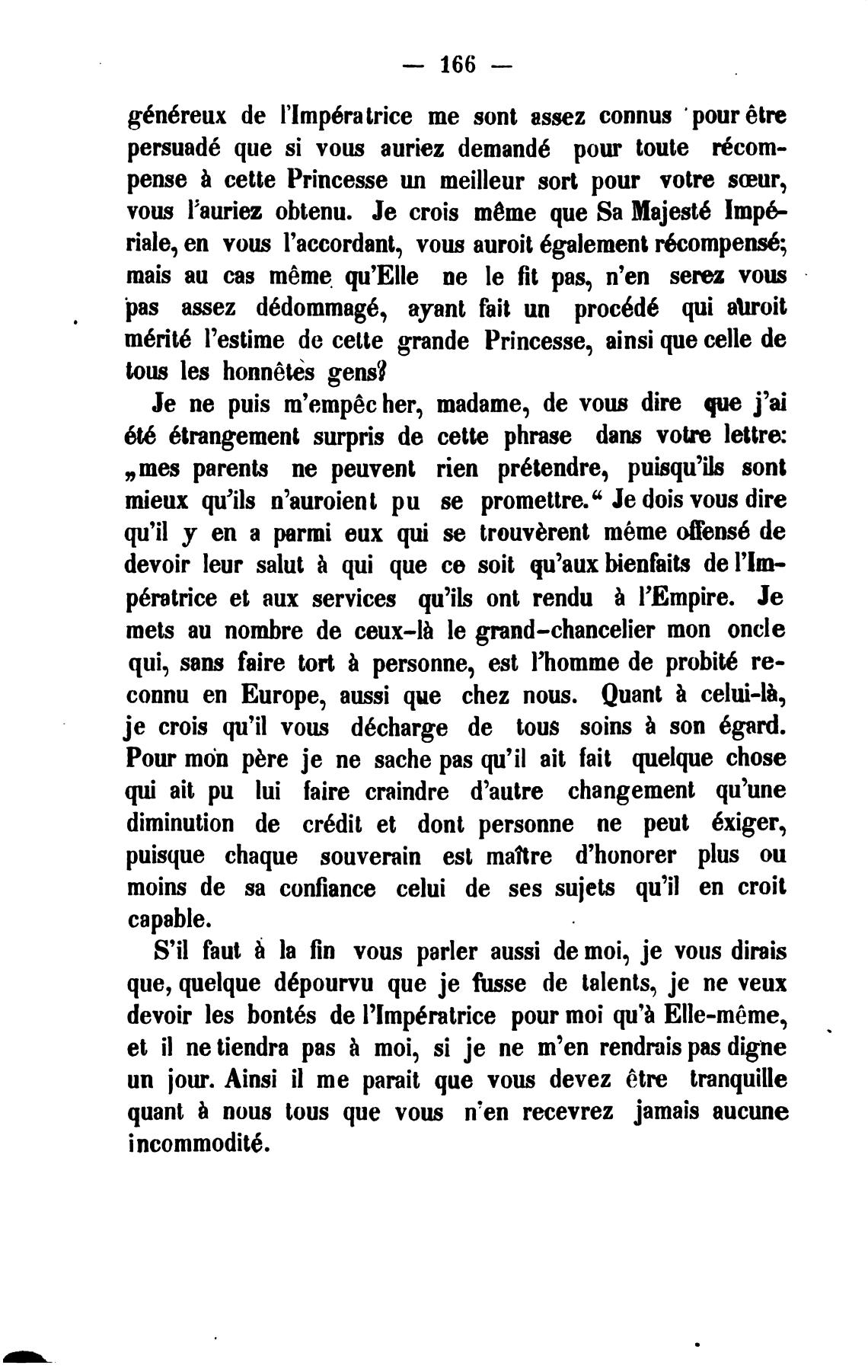 — 166 —

généreux de l'Impératrice me sont assez connus pour être persuadé que si vous auriez demandé pour toute récompense à cette Princesse un meilleur sort pour votre sœur, vous l'auriez obtenu. Je crois même que Sa Majesté Impériale, en vous l'accordant, vous auroit également récompensé; mais au cas même qu'Elle ne le fit pas, n'en serez vous pas assez dédommagé, ayant fait un procédé qui auroit mérité l'estime de cette grande Princesse, ainsi que celle de tous les honnêtes gens?

Je ne puis m'empêcher, madame, de vous dire que j'ai été étrangement surpris de cette phrase dans votre lettre: „mes parents ne peuvent rien prétendre, puisqu'ils sont mieux qu'ils n'auroient pu se promettre.“ Je dois vous dire qu'il y en a parmi eux qui se trouvèrent même offensé de devoir leur salut à qui que ce soit qu'aux bienfaits de l'Impératrice et aux services qu'ils ont rendu à l'Empire. Je mets au nombre de ceux-là le grand-chancelier mon oncle qui, sans faire tort à personne, est l'homme de probité reconnu en Europe, aussi que chez nous. Quant à celui-là, je crois qu'il vous décharge de tous soins à son égard. Pour mon père je ne sache pas qu'il ait fait quelque chose qui ait pu lui faire craindre d'autre changement qu'une diminution de crédit et dont personne ne peut éxiger, puisque chaque souverain est maître d'honorer plus ou moins de sa confiance celui de ses sujets qu'il en croit capable.

S'il faut à la fin vous parler aussi de moi, je vous dirais que, quelque dépourvu que je fusse de talents, je ne veux devoir les bontés de l'Impératrice pour moi qu'à Elle-même, et il ne tiendra pas à moi, si je ne m'en rendrais pas digne un jour. Ainsi il me parait que vous devez être tranquille quant à nous tous que vous n'en recevrez jamais aucune incommodité.